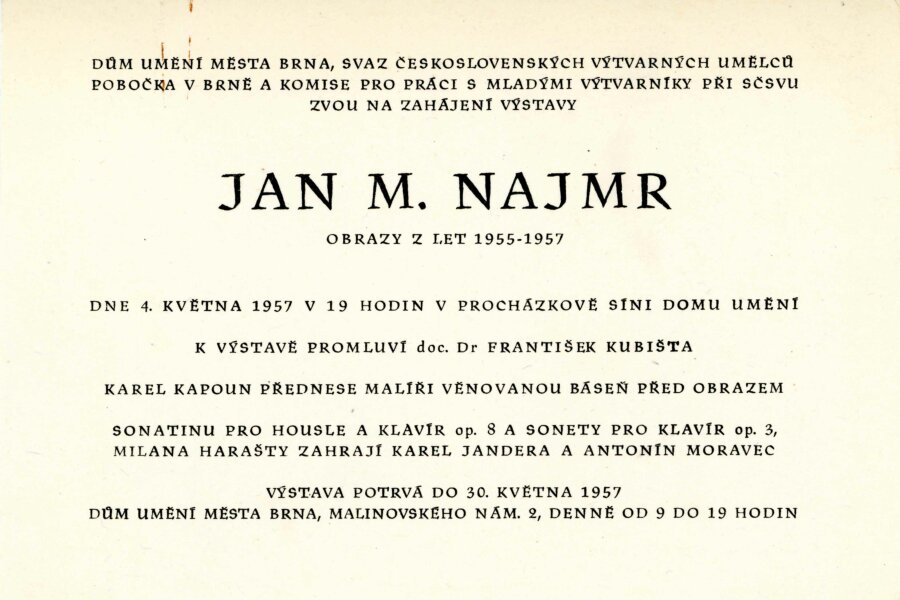 DŮM UMĚNÍ MĚSTA BRNA, SVAZ ČESKOSLOVENSKÝCH VÝTVARNÝCH UMĚLCŮ POBOČKA V BRNĚ A KOMISE PRO PRÁCI S MLADÝMI VÝTVARNÍKY PŘI SČSVU ZVOU NA ZAHÁJENÍ VÝSTAVY

JAN M. NAJMR

OBRAZY Z LET 1955-1957

DNE 4. KVĚTNA 1957 V 19 HODIN V PROCHÁZKOVĚ SÍNI DOMU UMĚNÍ

K VÝSTAVĚ PROMLUVÍ doc. Dr FRANTIŠEK KUBIŠTA

KAREL KAPOUN PŘEDNESE MALÍŘI VĚNOVANOU BÁSEŇ PŘED OBRAZEM

SONATINU PRO HOUSLE A KLAVÍR op. 8 A SONETY PRO KLAVÍR op. 3, MILANA HARAŠTY ZAHRAJÍ KAREL JANDERA A ANTONÍN MORAVEC

VÝSTAVA POTRVÁ DO 30. KVĚTNA 1957
DŮM UMĚNÍ MĚSTA BRNA, MALINOVSKÉHO NÁM. 2, DENNĚ OD 9 DO 19 HODIN